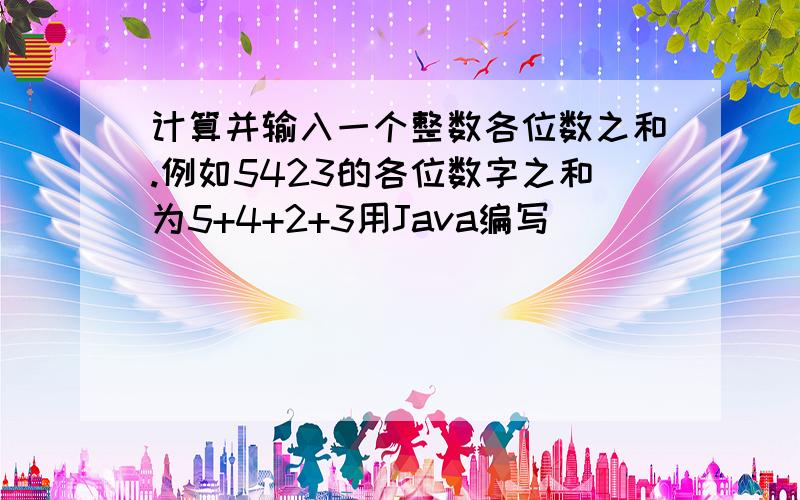 计算并输入一个整数各位数之和.例如5423的各位数字之和为5+4+2+3用Java编写